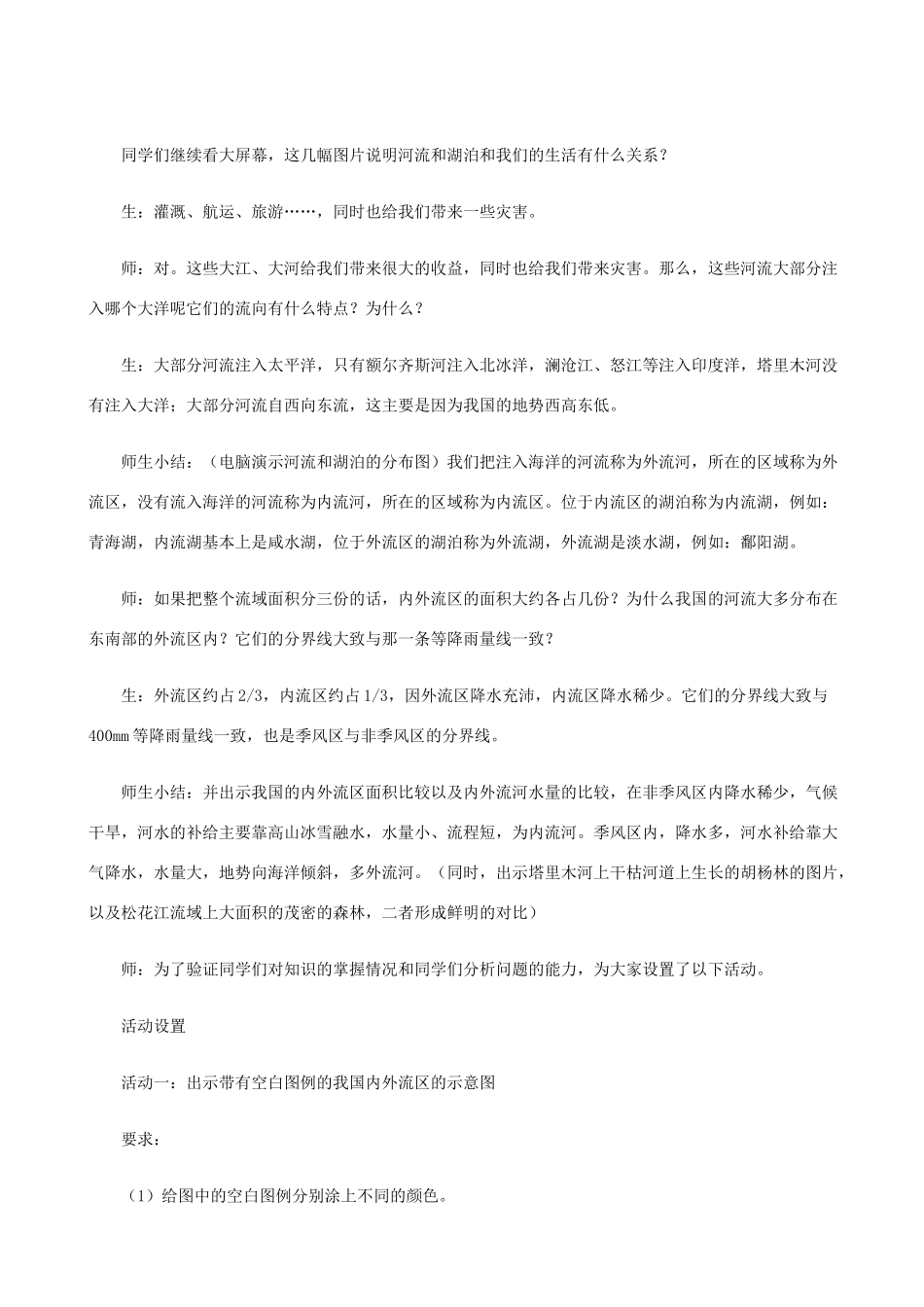 同学们继续看大屏幕，这几幅图片说明河流和湖泊和我们的生活有什么关系？

生：灌溉、航运、旅游……，同时也给我们带来一些灾害。

师：对。这些大江、大河给我们带来很大的收益，同时也给我们带来灾害。那么，这些河流大部分注入哪个大洋呢它们的流向有什么特点？为什么？

生：大部分河流注入太平洋，只有额尔齐斯河注入北冰洋，澜沧江、怒江等注入印度洋，塔里木河没有注入大洋；大部分河流自西向东流，这主要是因为我国的地势西高东低。

师生小结：（电脑演示河流和湖泊的分布图）我们把注入海洋的河流称为外流河，所在的区域称为外流区，没有流入海洋的河流称为内流河，所在的区域称为内流区。位于内流区的湖泊称为内流湖，例如：青海湖，内流湖基本上是咸水湖，位于外流区的湖泊称为外流湖，外流湖是淡水湖，例如：鄱阳湖。

师：如果把整个流域面积分三份的话，内外流区的面积大约各占几份？为什么我国的河流大多分布在东南部的外流区内？它们的分界线大致与那一条等降雨量线一致？

生：外流区约占2/3，内流区约占1/3，因外流区降水充沛，内流区降水稀少。它们的分界线大致与400mm等降雨量线一致，也是季风区与非季风区的分界线。

师生小结：并出示我国的内外流区面积比较以及内外流河水量的比较，在非季风区内降水稀少，气候干旱，河水的补给主要靠高山冰雪融水，水量小、流程短，为内流河。季风区内，降水多，河水补给靠大气降水，水量大，地势向海洋倾斜，多外流河。（同时，出示塔里木河上干枯河道上生长的胡杨林的图片，以及松花江流域上大面积的茂密的森林，二者形成鲜明的对比）

师：为了验证同学们对知识的掌握情况和同学们分析问题的能力，为大家设置了以下活动。

活动设置

活动一：出示带有空白图例的我国内外流区的示意图

要求：

（1）给图中的空白图例分别涂上不同的颜色。